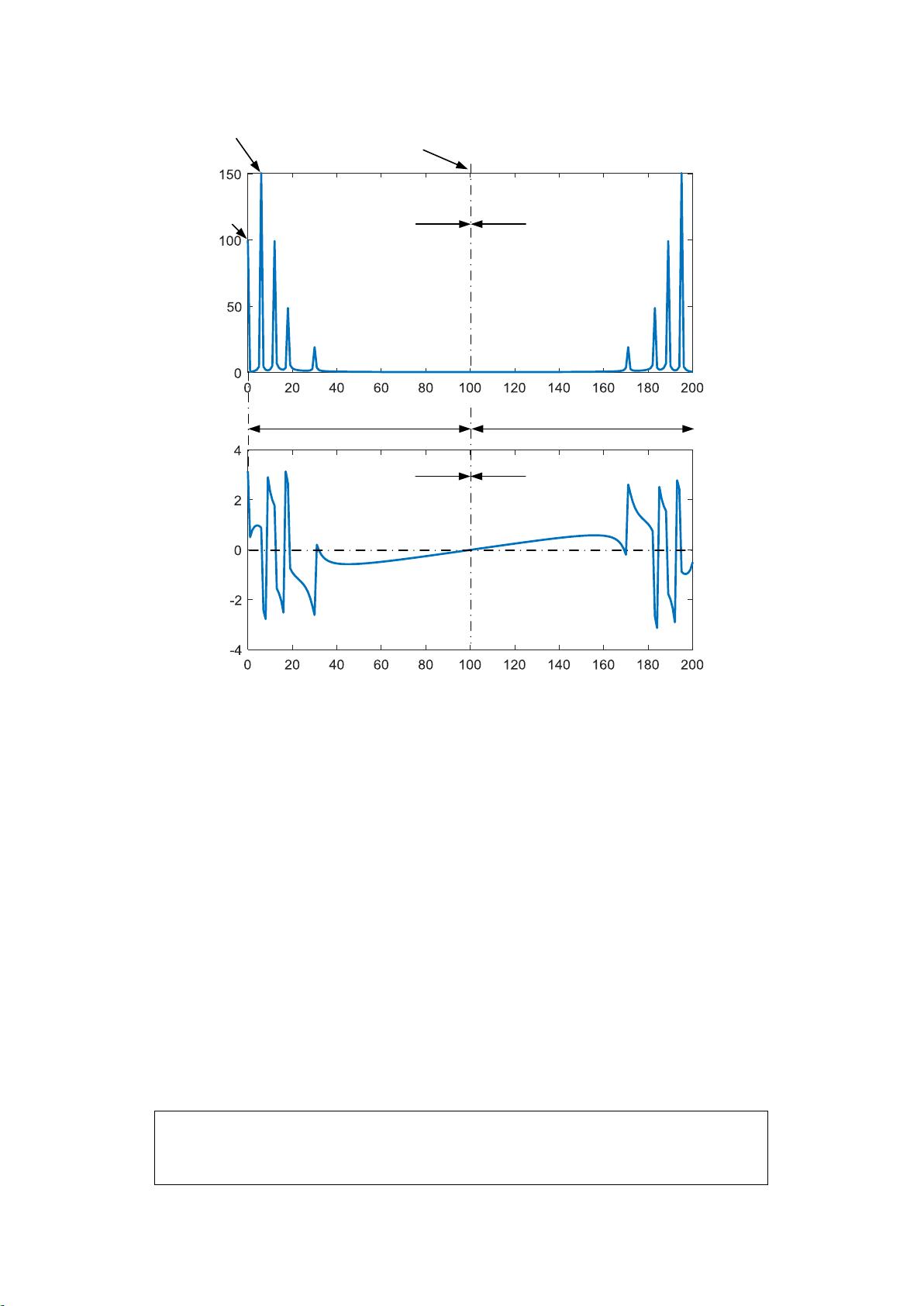 150
100
50
0
0 20 40 60 80 100 120 140 160 180 200

4
2
0
-2
-4
0 20 40 60 80 100 120 140 160 180 200